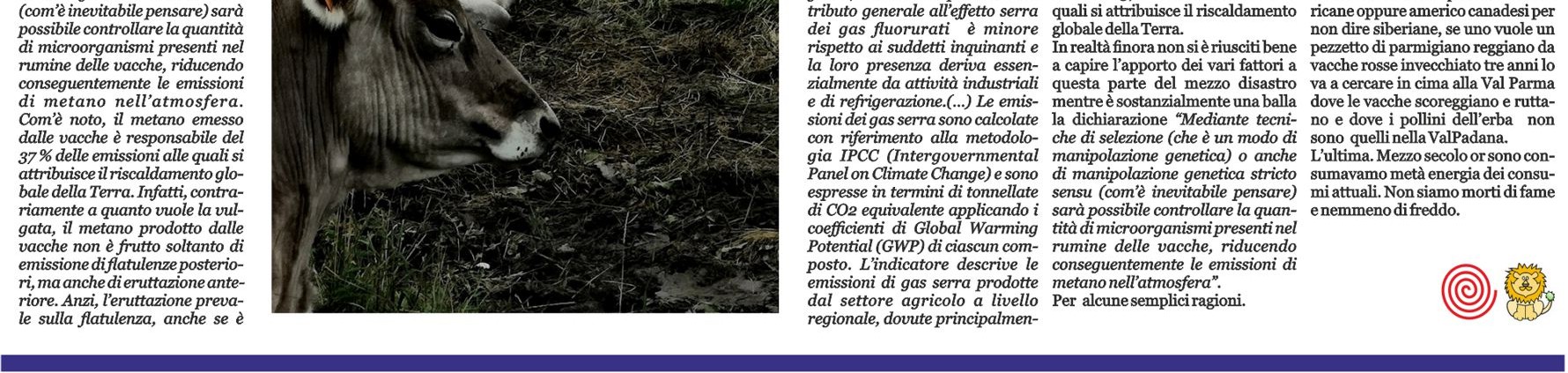 (com'è inevitabile pensare) sarà possibile controllare la quantità di microorganismi presenti nel rumine delle vacche, riducendo conseguentemente le emissioni di metano nell'atmosfera. Com'è noto, il metano emesso dalle vacche è responsabile del 37 % delle emissioni alle quali si attribuisce il riscaldamento globale della Terra. Infatti, contrariamente a quanto vuole la vulgata, il metano prodotto dalle vacche non è frutto soltanto di emissione di flatulenze posteriori, ma anche di eruttazione anteriore. Anzi, l'eruttazione prevale sulla flatulenza, anche se è

tributo generale all'effetto serra dei gas fluorurati è minore rispetto ai suddetti inquinanti e la loro presenza deriva essenzialmente da attività industriali e di refrigerazione.(...) Le emissioni dei gas serra sono calcolate con riferimento alla metodologia IPCC (Intergovernmental Panel on Climate Change) e sono espresse in termini di tonnellate di CO2 equivalente applicando i coefficienti di Global Warming Potential (GWP) di ciascun composto. L'indicatore descrive le emissioni di gas serra prodotte dal settore agricolo a livello regionale, dovute principalmen-

quali si attribuisce il riscaldamento globale della Terra.
In realtà finora non si è riusciti bene a capire l'apporto dei vari fattori a questa parte del mezzo disastro mentre è sostanzialmente una balla la dichiarazione "Mediante tecniche di selezione (che è un modo di manipolazione genetica) o anche di manipolazione genetica stricto sensu (com'è inevitabile pensare) sarà possibile controllare la quantità di microorganismi presenti nel rumine delle vacche, riducendo conseguentemente le emissioni di metano nell'atmosfera".
Per alcune semplici ragioni.

ricane oppure americo canadesi per non dire siberiane, se uno vuole un pezzetto di parmigiano reggiano da vacche rosse invecchiato tre anni lo va a cercare in cima alla Val Parma dove le vacche scoreggiano e ruttano e dove i pollini dell'erba non sono quelli nella ValPadana.
L'ultima. Mezzo secolo or sono consumavamo metà energia dei consumi attuali. Non siamo morti di fame e nemmeno di freddo.